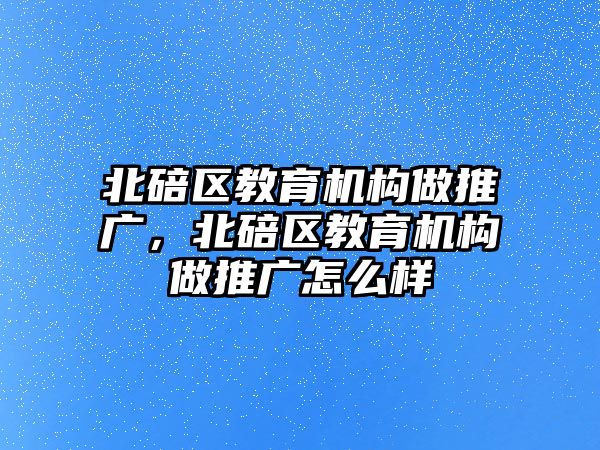 北碚区教育机构做推广，北碚区教育机构做推广怎么样